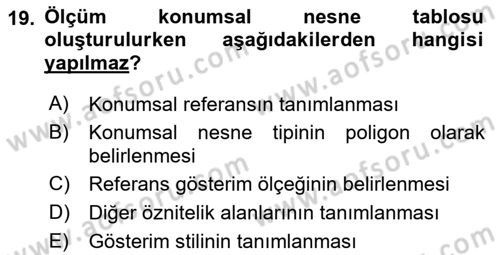 19. Ölçüm konumsal nesne tablosu oluşturulurken aşağıdakilerden hangisi yapılmaz?

A) Konumsal referansın tanımlanması
B) Konumsal nesne tipinin poligon olarak belirlenmesi
C) Referans gösterim ölçeğinin belirlenmesi
D) Diğer öznitelik alanlarının tanımlanması
E) Gösterim stilinin tanımlanması

www.aofsoru.com